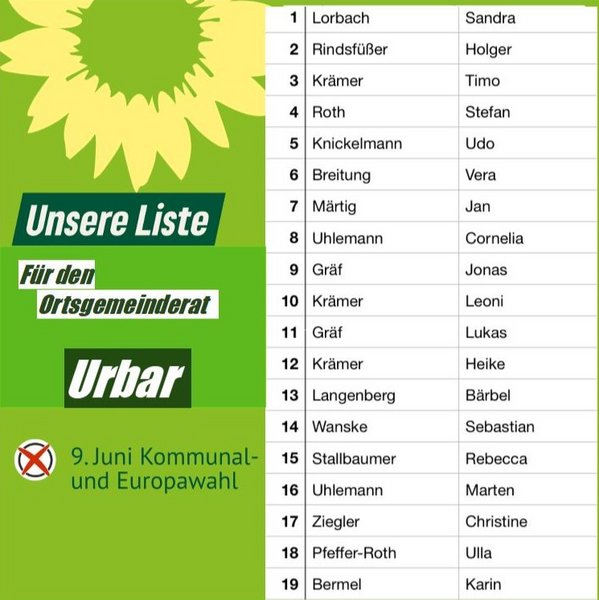 Unsere Liste

Für den Ortsgemeinderat

Urbar

9. Juni Kommunal- und Europawahl

| 1 | Lorbach | Sandra |
|---|---|---|
| 2 | Rindsfüßer | Holger |
| 3 | Krämer | Timo |
| 4 | Roth | Stefan |
| 5 | Knickelmann | Udo |
| 6 | Breitung | Vera |
| 7 | Märtig | Jan |
| 8 | Uhlemann | Cornelia |
| 9 | Gräf | Jonas |
| 10 | Krämer | Leoni |
| 11 | Gräf | Lukas |
| 12 | Krämer | Heike |
| 13 | Langenberg | Bärbel |
| 14 | Wanske | Sebastian |
| 15 | Stallbaumer | Rebecca |
| 16 | Uhlemann | Marten |
| 17 | Ziegler | Christine |
| 18 | Pfeffer-Roth | Ulla |
| 19 | Bermel | Karin |